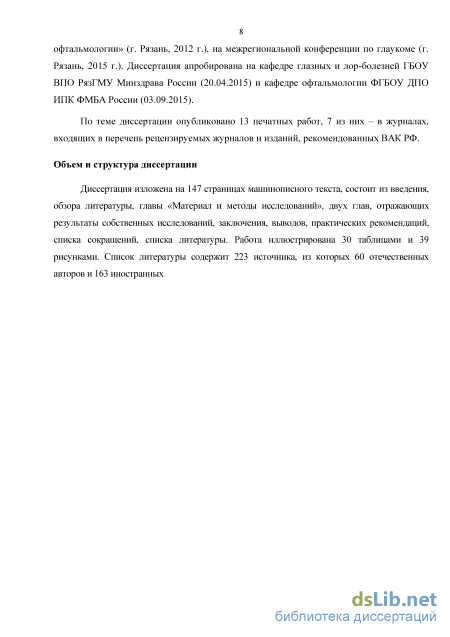 8

офтальмологии» (г. Рязань, 2012 г.), на межрегиональной конференции по глаукоме (г. Рязань, 2015 г.). Диссертация апробирована на кафедре глазных и лор-болезней ГБОУ ВПО РязГМУ Минздрава России (20.04.2015) и кафедре офтальмологии ФГБОУ ДПО ИПК ФМБА России (03.09.2015).

По теме диссертации опубликовано 13 печатных работ, 7 из них – в журналах, входящих в перечень рецензируемых журналов и изданий, рекомендованных ВАК РФ.

Объем и структура диссертации

Диссертация изложена на 147 страницах машинописного текста, состоит из введения, обзора литературы, главы «Материал и методы исследований», двух глав, отражающих результаты собственных исследований, заключения, выводов, практических рекомендаций, списка сокращений, списка литературы. Работа иллюстрирована 30 таблицами и 39 рисунками. Список литературы содержит 223 источника, из которых 60 отечественных авторов и 163 иностранных

dsLib.net
библиотека диссертаций